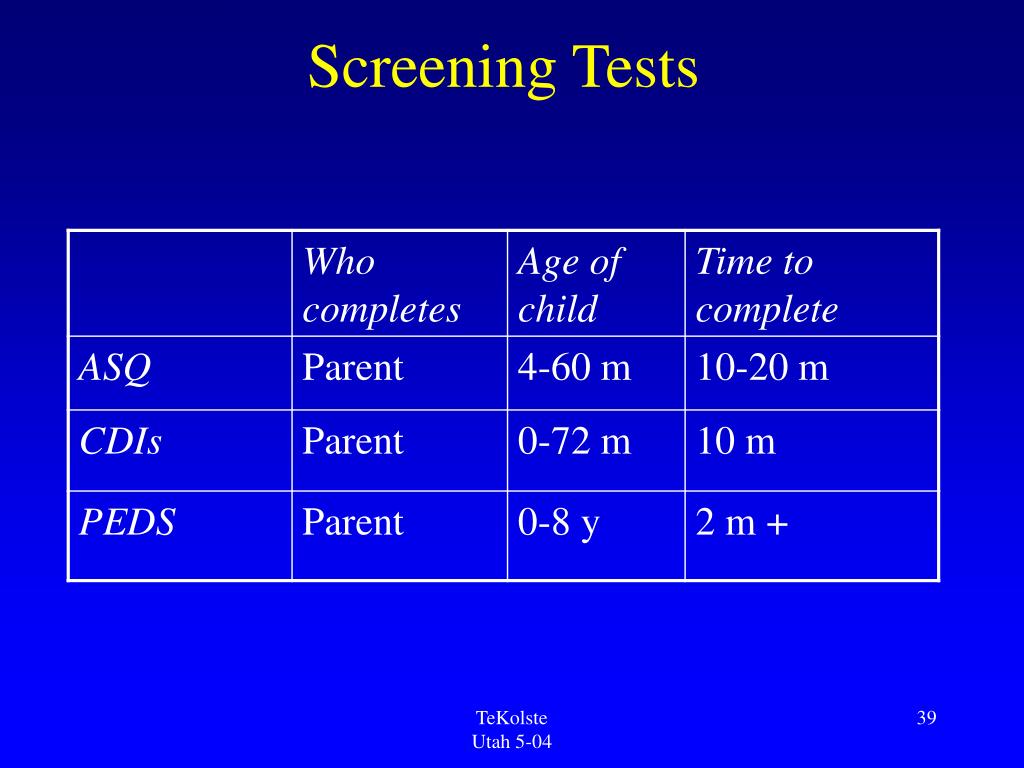 Screening Tests

| | Who completes | Age of child | Time to complete |
|---|---|---|---|
| ASQ | Parent | 4-60 m | 10-20 m |
| CDIs | Parent | 0-72 m | 10 m |
| PEDS | Parent | 0-8 y | 2 m + |

TeKolste
Utah 5-04

39